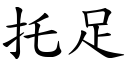 托足